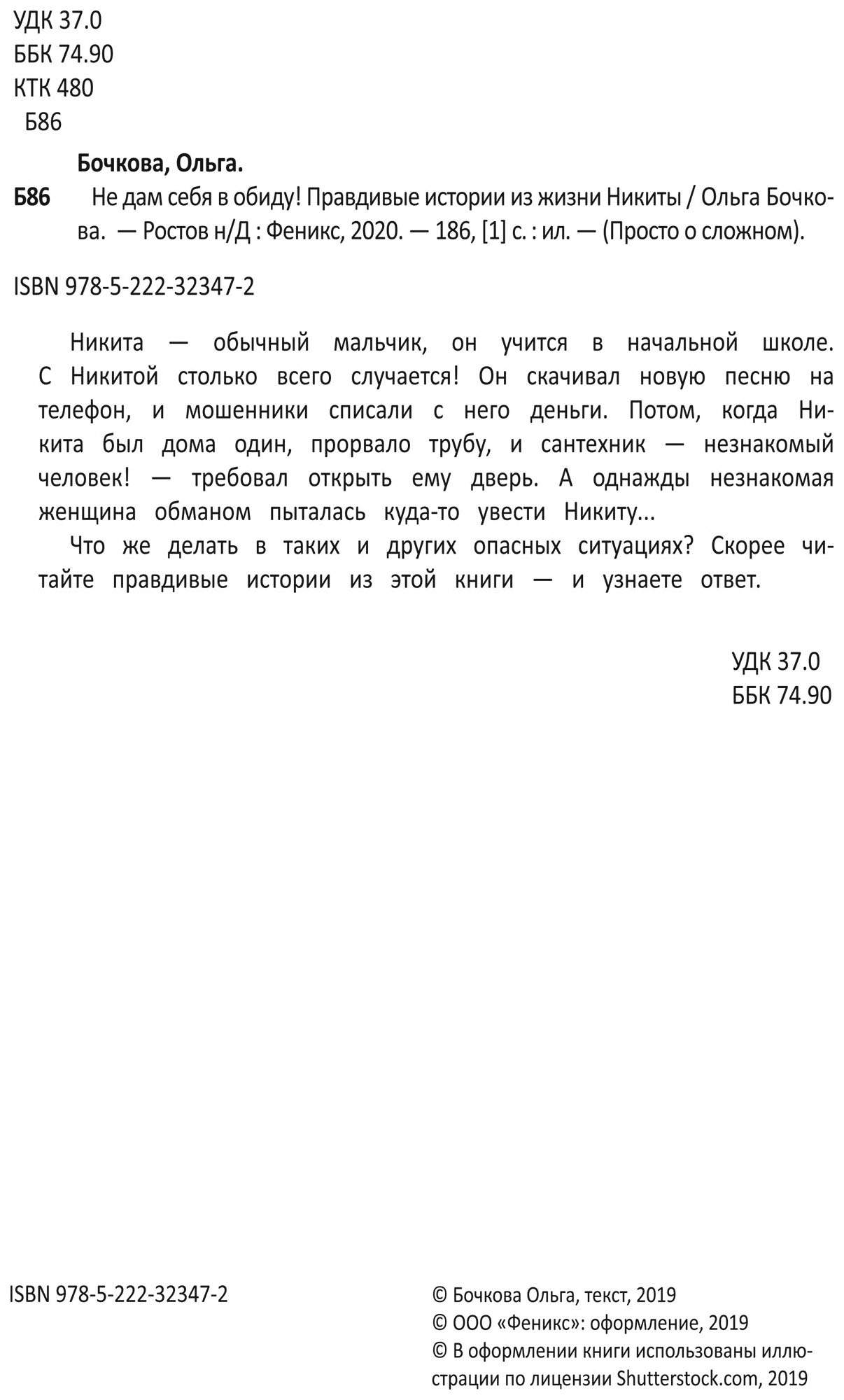 УДК 37.0
ББК 74.90
КТК 480
Б86

Бочкова, Ольга.

Б86 Не дам себя в обиду! Правдивые истории из жизни Никиты / Ольга Бочкова. — Ростов н/Д : Феникс, 2020. — 186, [1] с. : ил. — (Просто о сложном).

ISBN 978-5-222-32347-2

Никита — обычный мальчик, он учится в начальной школе. С Никитой столько всего случается! Он скачивал новую песню на телефон, и мошенники списали с него деньги. Потом, когда Никита был дома один, прорвало трубу, и сантехник — незнакомый человек! — требовал открыть ему дверь. А однажды незнакомая женщина обманом пыталась куда-то увести Никиту...

Что же делать в таких и других опасных ситуациях? Скорее читайте правдивые истории из этой книги — и узнаете ответ.

УДК 37.0
ББК 74.90

ISBN 978-5-222-32347-2

© Бочкова Ольга, текст, 2019
© ООО «Феникс»: оформление, 2019
© В оформлении книги использованы иллюстрации по лицензии Shutterstock.com, 2019